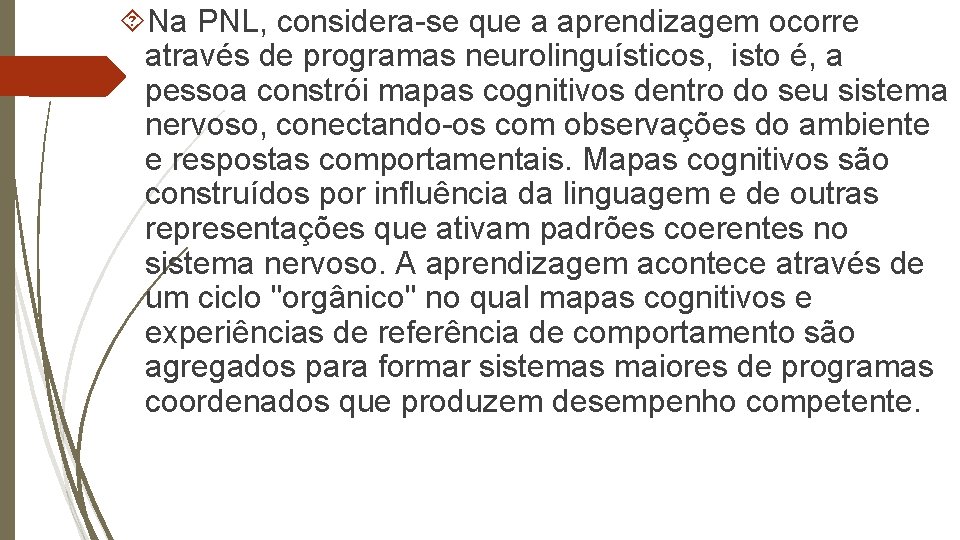 Na PNL, considera-se que a aprendizagem ocorre através de programas neurolinguísticos, isto é, a pessoa constrói mapas cognitivos dentro do seu sistema nervoso, conectando-os com observações do ambiente e respostas comportamentais. Mapas cognitivos são construídos por influência da linguagem e de outras representações que ativam padrões coerentes no sistema nervoso. A aprendizagem acontece através de um ciclo "orgânico" no qual mapas cognitivos e experiências de referência de comportamento são agregados para formar sistemas maiores de programas coordenados que produzem desempenho competente.